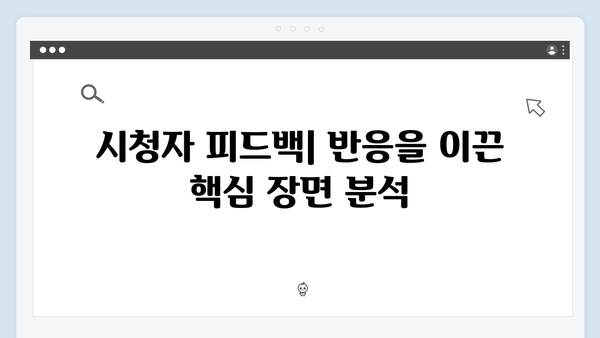 시청자 피드백| 반응을 이끈 핵심 장면 분석